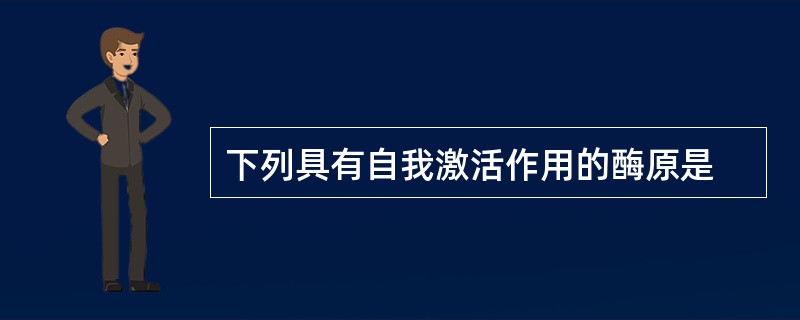 下列具有自我激活作用的酶原是